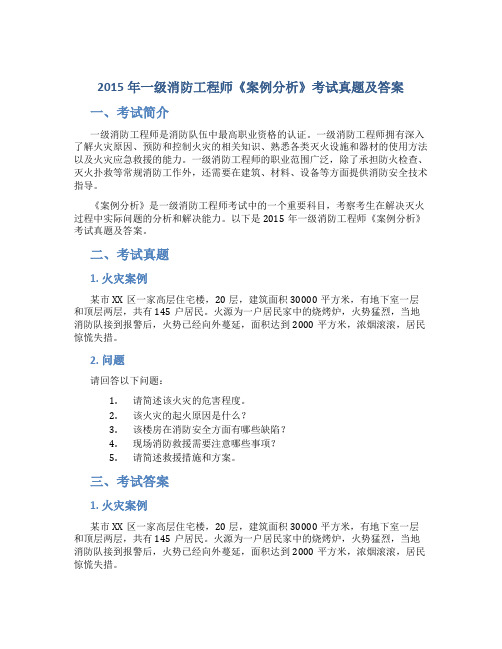 2015 年一级消防工程师《案例分析》考试真题及答案

一、考试简介

一级消防工程师是消防队伍中最高职业资格的认证。一级消防工程师拥有深入了解火灾原因、预防和控制火灾的相关知识、熟悉各类灭火设施和器材的使用方法以及火灾应急救援的能力。一级消防工程师的职业范围广泛，除了承担防火检查、灭火扑救等常规消防工作外，还需要在建筑、材料、设备等方面提供消防安全技术指导。

《案例分析》是一级消防工程师考试中的一个重要科目，考察考生在解决灭火过程中实际问题的分析和解决能力。以下是 2015 年一级消防工程师《案例分析》考试真题及答案。

二、考试真题

1. 火灾案例

某市 XX 区一家高层住宅楼，20 层，建筑面积 30000 平方米，有地下室一层和顶层两层，共有 145 户居民。火源为一户居民家中的烧烤炉，火势猛烈，当地消防队接到报警后，火势已经向外蔓延，面积达到 2000 平方米，浓烟滚滚，居民惊慌失措。

2. 问题

请回答以下问题：

1. 请简述该火灾的危害程度。
2. 该火灾的起火原因是什么？
3. 该楼房在消防安全方面有哪些缺陷？
4. 现场消防救援需要注意哪些事项？
5. 请简述救援措施和方案。

三、考试答案

1. 火灾案例

某市 XX 区一家高层住宅楼，20 层，建筑面积 30000 平方米，有地下室一层和顶层两层，共有 145 户居民。火源为一户居民家中的烧烤炉，火势猛烈，当地消防队接到报警后，火势已经向外蔓延，面积达到 2000 平方米，浓烟滚滚，居民惊慌失措。